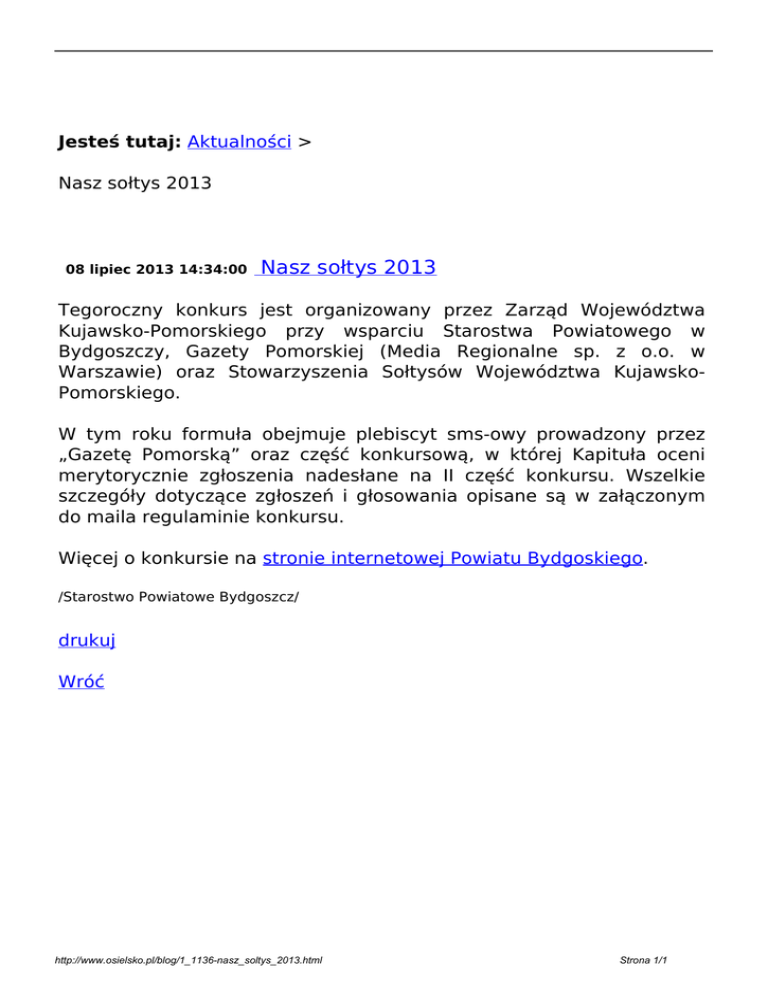 Jesteś tutaj: Aktualności >

Nasz sołtys 2013

08 lipiec 2013 14:34:00 Nasz sołtys 2013

Tegoroczny konkurs jest organizowany przez Zarząd Województwa Kujawsko-Pomorskiego przy wsparciu Starostwa Powiatowego w Bydgoszczy, Gazety Pomorskiej (Media Regionalne sp. z o.o. w Warszawie) oraz Stowarzyszenia Sołtysów Województwa Kujawsko-Pomorskiego.

W tym roku formuła obejmuje plebiscyt sms-owy prowadzony przez „Gazetę Pomorską” oraz część konkursową, w której Kapituła oceni merytorycznie zgłoszenia nadesłane na II część konkursu. Wszelkie szczegóły dotyczące zgłoszeń i głosowania opisane są w załączonym do maila regulaminie konkursu.

Więcej o konkursie na stronie internetowej Powiatu Bydgoskiego.

/Starostwo Powiatowe Bydgoszcz/

drukuj

Wróć

http://www.osielsko.pl/blog/1_1136-nasz_soltys_2013.html

Strona 1/1